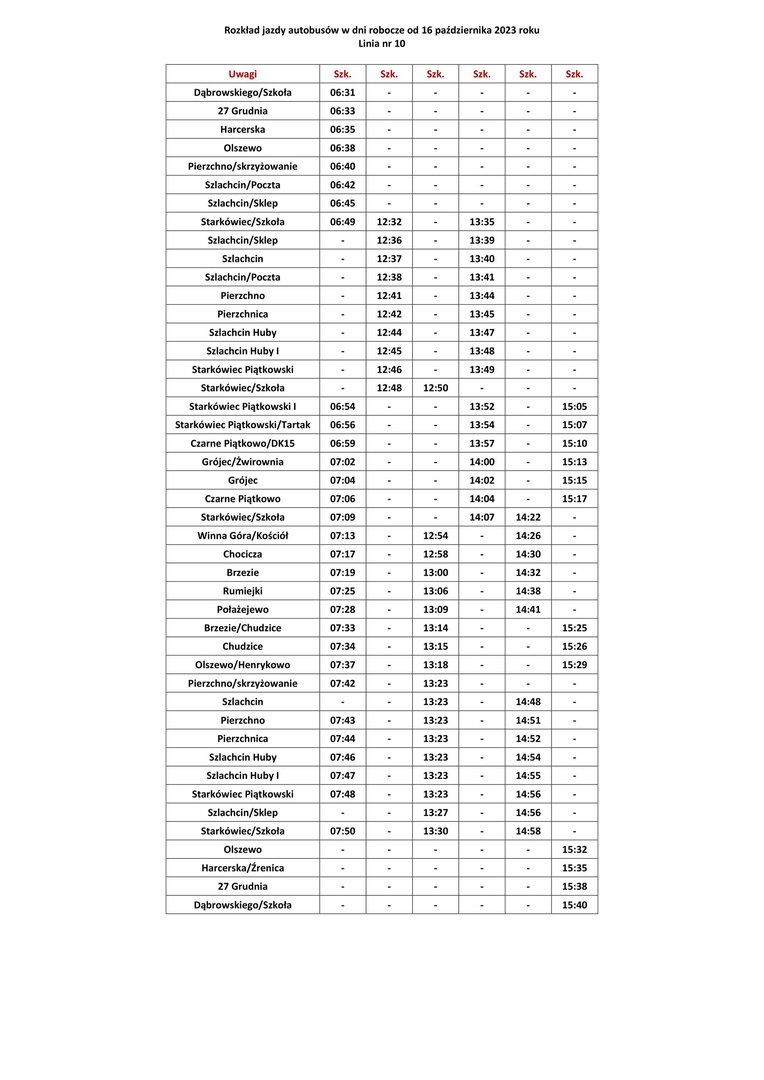 Rozkład jazdy autobusów w dni robocze od 16 października 2023 roku
Linia nr 10

| Uwagi | Szk. | Szk. | Szk. | Szk. | Szk. | Szk. |
|---|---|---|---|---|---|---|
| Dąbrowskiego/Szkoła | 06:31 | - | - | - | - | - |
| 27 Grudnia | 06:33 | - | - | - | - | - |
| Harcerska | 06:35 | - | - | - | - | - |
| Olszewo | 06:38 | - | - | - | - | - |
| Pierzchno/skrzyżowanie | 06:40 | - | - | - | - | - |
| Szlachcin/Poczta | 06:42 | - | - | - | - | - |
| Szlachcin/Sklep | 06:45 | - | - | - | - | - |
| Starkówiec/Szkoła | 06:49 | 12:32 | - | 13:35 | - | - |
| Szlachcin/Sklep | - | 12:36 | - | 13:39 | - | - |
| Szlachcin | - | 12:37 | - | 13:40 | - | - |
| Szlachcin/Poczta | - | 12:38 | - | 13:41 | - | - |
| Pierzchno | - | 12:41 | - | 13:44 | - | - |
| Pierzchnica | - | 12:42 | - | 13:45 | - | - |
| Szlachcin Huby | - | 12:44 | - | 13:47 | - | - |
| Szlachcin Huby I | - | 12:45 | - | 13:48 | - | - |
| Starkówiec Piątkowski | - | 12:46 | - | 13:49 | - | - |
| Starkówiec/Szkoła | - | 12:48 | 12:50 | - | - | - |
| Starkówiec Piątkowski I | 06:54 | - | - | 13:52 | - | 15:05 |
| Starkówiec Piątkowski/Tartak | 06:56 | - | - | 13:54 | - | 15:07 |
| Czarne Piątkowo/DK15 | 06:59 | - | - | 13:57 | - | 15:10 |
| Grójec/Żwirownia | 07:02 | - | - | 14:00 | - | 15:13 |
| Grójec | 07:04 | - | - | 14:02 | - | 15:15 |
| Czarne Piątkowo | 07:06 | - | - | 14:04 | - | 15:17 |
| Starkówiec/Szkoła | 07:09 | - | - | 14:07 | 14:22 | - |
| Winna Góra/Kościół | 07:13 | - | 12:54 | - | 14:26 | - |
| Chocicza | 07:17 | - | 12:58 | - | 14:30 | - |
| Brzezie | 07:19 | - | 13:00 | - | 14:32 | - |
| Rumiejki | 07:25 | - | 13:06 | - | 14:38 | - |
| Połażejewo | 07:28 | - | 13:09 | - | 14:41 | - |
| Brzezie/Chudzice | 07:33 | - | 13:14 | - | - | 15:25 |
| Chudzice | 07:34 | - | 13:15 | - | - | 15:26 |
| Olszewo/Henrykowo | 07:37 | - | 13:18 | - | - | 15:29 |
| Pierzchno/skrzyżowanie | 07:42 | - | 13:23 | - | - | - |
| Szlachcin | - | - | 13:23 | - | 14:48 | - |
| Pierzchno | 07:43 | - | 13:23 | - | 14:51 | - |
| Pierzchnica | 07:44 | - | 13:23 | - | 14:52 | - |
| Szlachcin Huby | 07:46 | - | 13:23 | - | 14:54 | - |
| Szlachcin Huby I | 07:47 | - | 13:23 | - | 14:55 | - |
| Starkówiec Piątkowski | 07:48 | - | 13:23 | - | 14:56 | - |
| Szlachcin/Sklep | - | - | 13:27 | - | 14:56 | - |
| Starkówiec/Szkoła | 07:50 | - | 13:30 | - | 14:58 | - |
| Olszewo | - | - | - | - | - | 15:32 |
| Harcerska/Źrenica | - | - | - | - | - | 15:35 |
| 27 Grudnia | - | - | - | - | - | 15:38 |
| Dąbrowskiego/Szkoła | - | - | - | - | - | 15:40 |